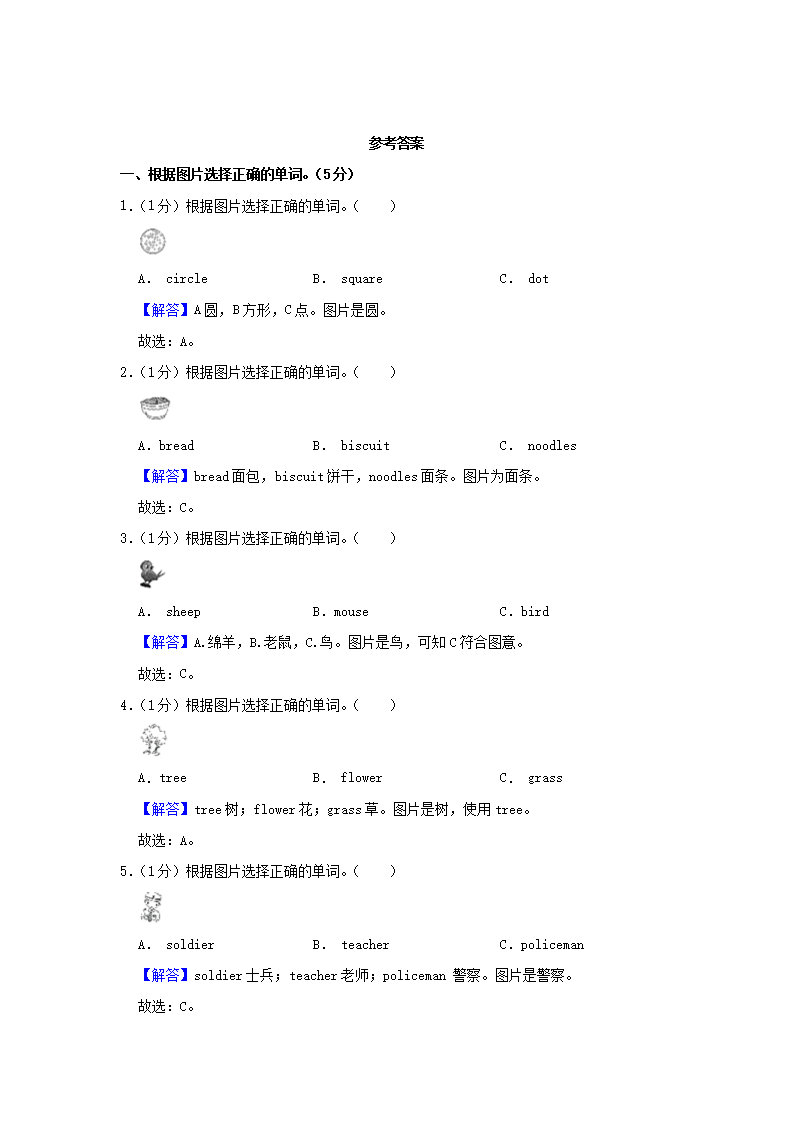 参考答案

一、根据图片选择正确的单词。（5分）

1.（1分）根据图片选择正确的单词。（　　）

A. circle　　B. square　　C. dot

【解答】A圆，B方形，C点。图片是圆。

故选：A。

2.（1分）根据图片选择正确的单词。（　　）

A. bread　　B. biscuit　　C. noodles

【解答】bread面包，biscuit饼干，noodles面条。图片为面条。

故选：C。

3.（1分）根据图片选择正确的单词。（　　）

A. sheep　　B. mouse　　C. bird

【解答】A.绵羊，B.老鼠，C.鸟。图片是鸟，可知C符合图意。

故选：C。

4.（1分）根据图片选择正确的单词。（　　）

A. tree　　B. flower　　C. grass

【解答】tree树；flower花；grass草。图片是树，使用tree。

故选：A。

5.（1分）根据图片选择正确的单词。（　　）

A. soldier　　B. teacher　　C. policeman

【解答】soldier士兵；teacher老师；policeman 警察。图片是警察。

故选：C。